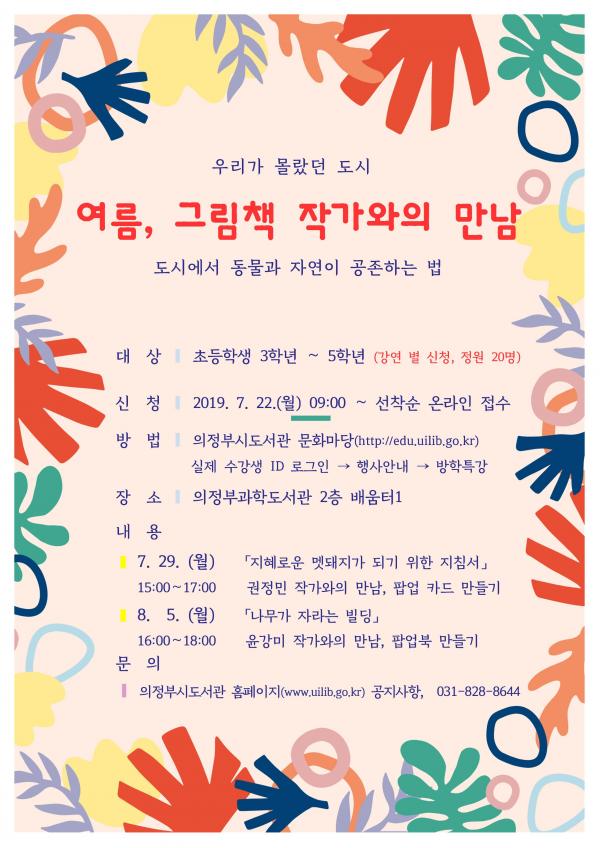 우리가 몰랐던 도시

여름, 그림책 작가와의 만남

도시에서 동물과 자연이 공존하는 법

대 상 초등학생 3학년 ~ 5학년 (강연 별 신청, 정원 20명)

신 청 2019. 7. 22.(월) 09:00 ~ 선착순 온라인 접수

방 법 의정부시도서관 문화마당(http://edu.uilib.go.kr)
실제 수강생 ID 로그인 → 행사안내 → 방학특강

장 소 의정부과학도서관 2층 배움터1

내 용

7. 29. (월) 「지혜로운 멧돼지가 되기 위한 지침서」
15:00~17:00 권정민 작가와의 만남, 팝업 카드 만들기

8. 5. (월) 「나무가 자라는 빌딩」
16:00~18:00 윤강미 작가와의 만남, 팝업북 만들기

문 의

의정부시도서관 홈페이지(www.uilib.go.kr) 공지사항, 031-828-8644